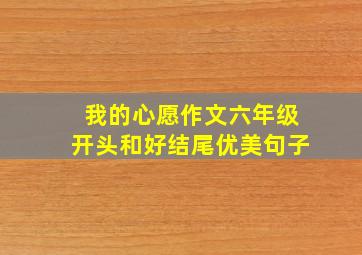 我的心愿作文六年级
开头和好结尾优美句子